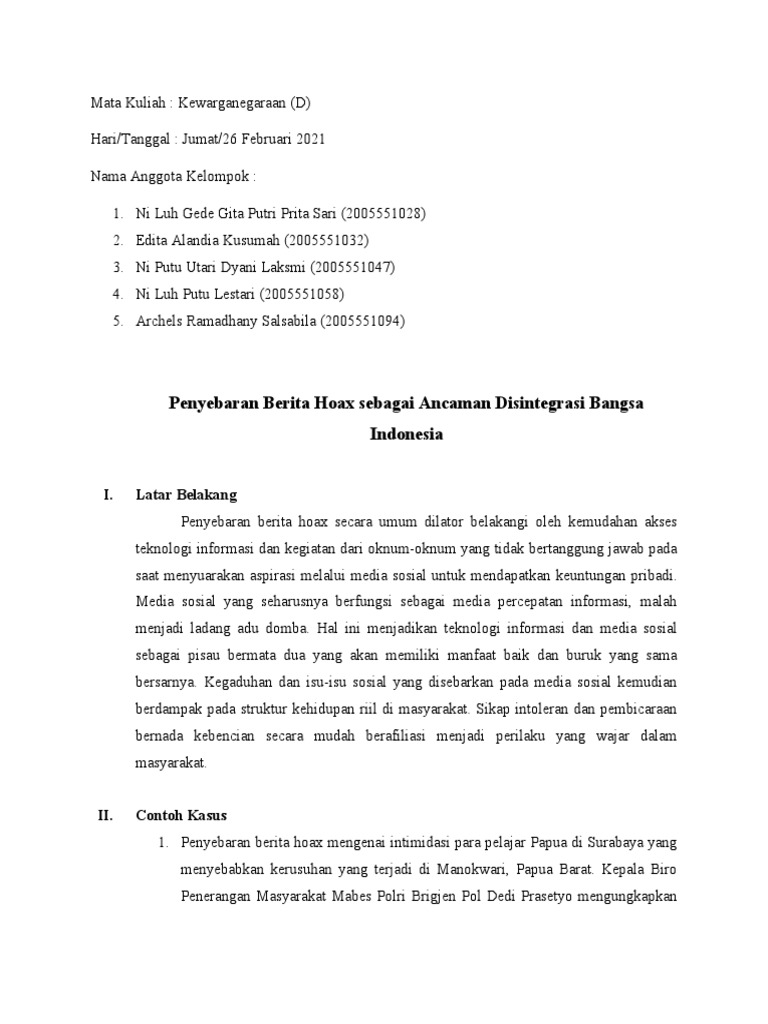 Mata Kuliah : Kewarganegaraan (D)

Hari/Tanggal : Jumat/26 Februari 2021

Nama Anggota Kelompok :

1. Ni Luh Gede Gita Putri Prita Sari (2005551028)
2. Edita Alandia Kusumah (2005551032)
3. Ni Putu Utari Dyani Laksmi (2005551047)
4. Ni Luh Putu Lestari (2005551058)
5. Archels Ramadhany Salsabila (2005551094)

Penyebaran Berita Hoax sebagai Ancaman Disintegrasi Bangsa Indonesia

I. Latar Belakang

Penyebaran berita hoax secara umum dilator belakangi oleh kemudahan akses teknologi informasi dan kegiatan dari oknum-oknum yang tidak bertanggung jawab pada saat menyuarakan aspirasi melalui media sosial untuk mendapatkan keuntungan pribadi. Media sosial yang seharusnya berfungsi sebagai media percepatan informasi, malah menjadi ladang adu domba. Hal ini menjadikan teknologi informasi dan media sosial sebagai pisau bermata dua yang akan memiliki manfaat baik dan buruk yang sama bersarnya. Kegaduhan dan isu-isu sosial yang disebarkan pada media sosial kemudian berdampak pada struktur kehidupan riil di masyarakat. Sikap intoleran dan pembicaraan bernada kebencian secara mudah berafiliasi menjadi perilaku yang wajar dalam masyarakat.

II. Contoh Kasus

1. Penyebaran berita hoax mengenai intimidasi para pelajar Papua di Surabaya yang menyebabkan kerusuhan yang terjadi di Manokwari, Papua Barat. Kepala Biro Penerangan Masyarakat Mabes Polri Brigjen Pol Dedi Prasetyo mengungkapkan